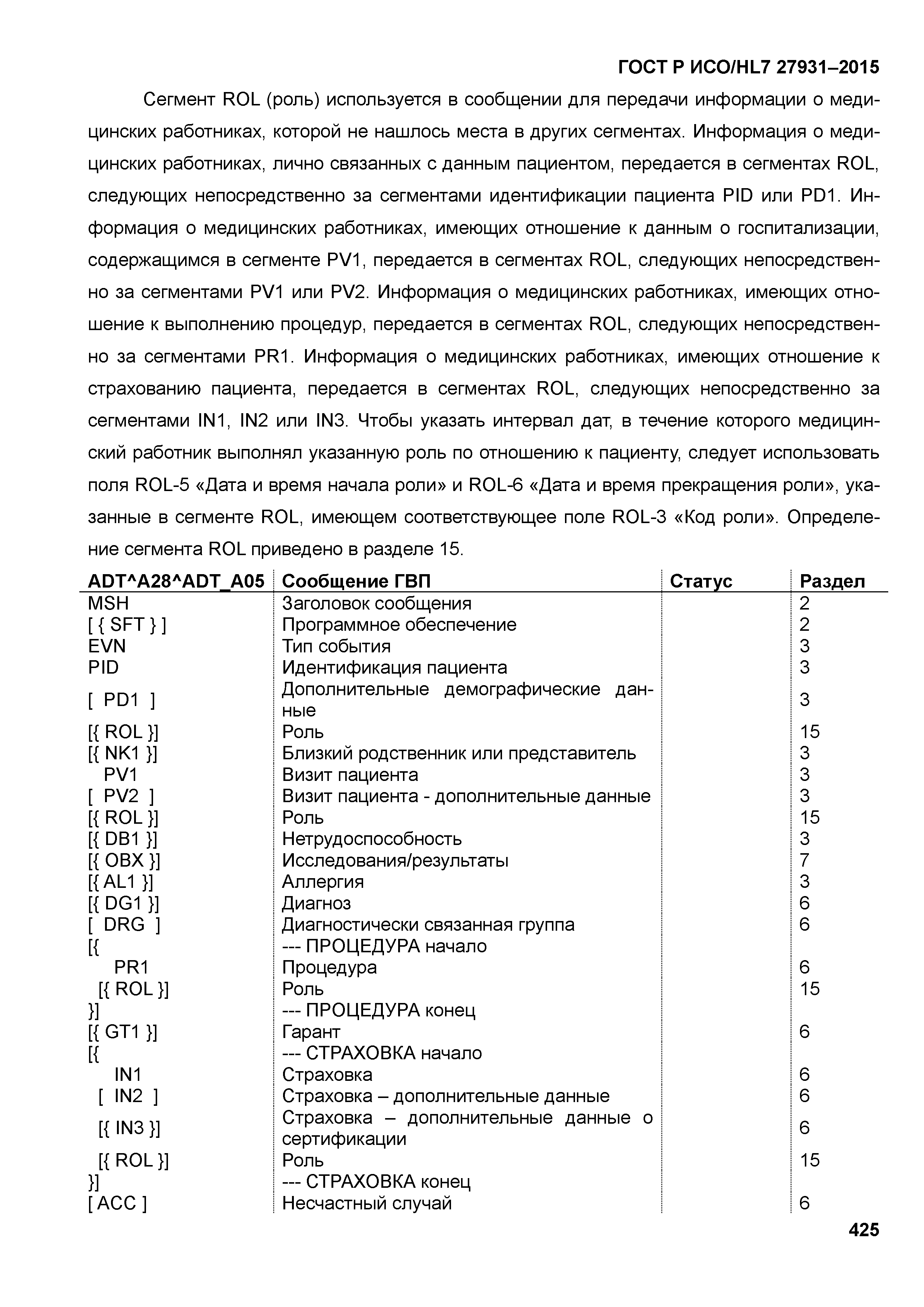 ГОСТ Р ИСО/HL7 27931–2015

Сегмент ROL (роль) используется в сообщении для передачи информации о медицинских работниках, которой не нашлось места в других сегментах. Информация о медицинских работниках, лично связанных с данным пациентом, передается в сегментах ROL, следующих непосредственно за сегментами идентификации пациента PID или PD1. Информация о медицинских работниках, имеющих отношение к данным о госпитализации, содержащимся в сегменте PV1, передается в сегментах ROL, следующих непосредственно за сегментами PV1 или PV2. Информация о медицинских работниках, имеющих отношение к выполнению процедур, передается в сегментах ROL, следующих непосредственно за сегментами PR1. Информация о медицинских работниках, имеющих отношение к страхованию пациента, передается в сегментах ROL, следующих непосредственно за сегментами IN1, IN2 или IN3. Чтобы указать интервал дат, в течение которого медицинский работник выполнял указанную роль по отношению к пациенту, следует использовать поля ROL-5 «Дата и время начала роли» и ROL-6 «Дата и время прекращения роли», указанные в сегменте ROL, имеющем соответствующее поле ROL-3 «Код роли». Определение сегмента ROL приведено в разделе 15.

| ADT^A28^ADT_A05 | Сообщение ГВП | Статус | Раздел |
|---|---|---|---|
| MSH | Заголовок сообщения | | 2 |
| [ { SFT } ] | Программное обеспечение | | 2 |
| EVN | Тип события | | 3 |
| PID | Идентификация пациента | | 3 |
| [ PD1 ] | Дополнительные демографические данные | | 3 |
| [{ ROL }] | Роль | | 15 |
| [{ NK1 }] | Близкий родственник или представитель | | 3 |
| PV1 | Визит пациента | | 3 |
| [ PV2 ] | Визит пациента - дополнительные данные | | 3 |
| [{ ROL }] | Роль | | 15 |
| [{ DB1 }] | Нетрудоспособность | | 3 |
| [{ OBX }] | Исследования/результаты | | 7 |
| [{ AL1 }] | Аллергия | | 3 |
| [{ DG1 }] | Диагноз | | 6 |
| [ DRG ] | Диагностически связанная группа | | 6 |
| [{ | --- ПРОЦЕДУРА начало | | |
| PR1 | Процедура | | 6 |
| [{ ROL }] | Роль | | 15 |
| }] | --- ПРОЦЕДУРА конец | | |
| [{ GT1 }] | Гарант | | 6 |
| [{ | --- СТРАХОВКА начало | | |
| IN1 | Страховка | | 6 |
| [ IN2 ] | Страховка – дополнительные данные | | 6 |
| [{ IN3 }] | Страховка – дополнительные данные о сертификации | | 6 |
| [{ ROL }] | Роль | | 15 |
| }] | --- СТРАХОВКА конец | | |
| [ ACC ] | Несчастный случай | | 6 |

425